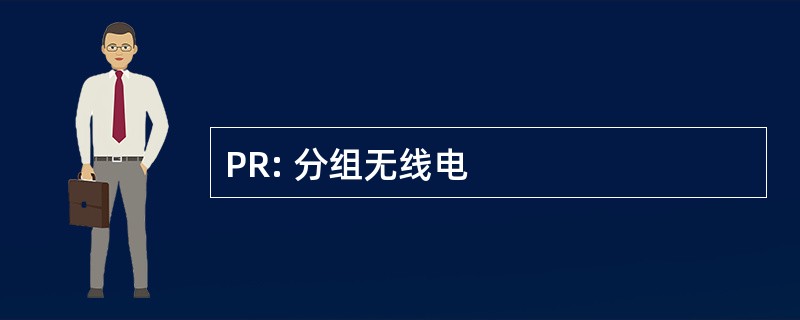 PR: 分组无线电